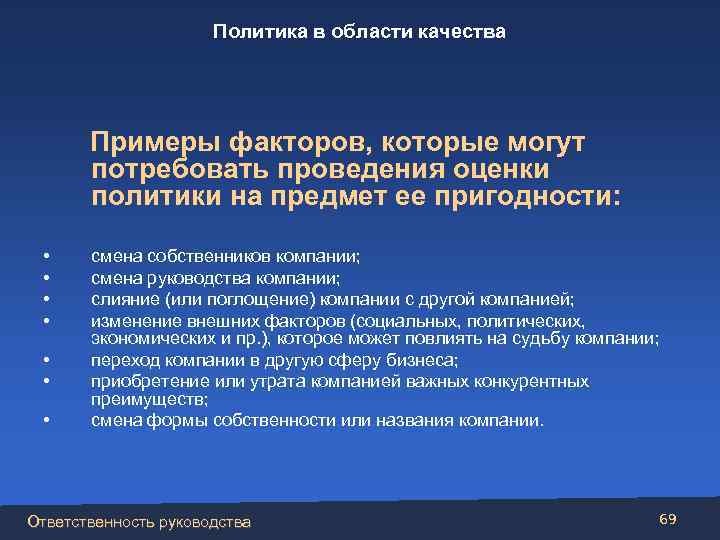 Политика в области качества

Примеры факторов, которые могут потребовать проведения оценки политики на предмет ее пригодности:

• смена собственников компании;
• смена руководства компании;
• слияние (или поглощение) компании с другой компанией;
• изменение внешних факторов (социальных, политических, экономических и пр.), которое может повлиять на судьбу компании;
• переход компании в другую сферу бизнеса;
• приобретение или утрата компанией важных конкурентных преимуществ;
• смена формы собственности или названия компании.

Ответственность руководства

69